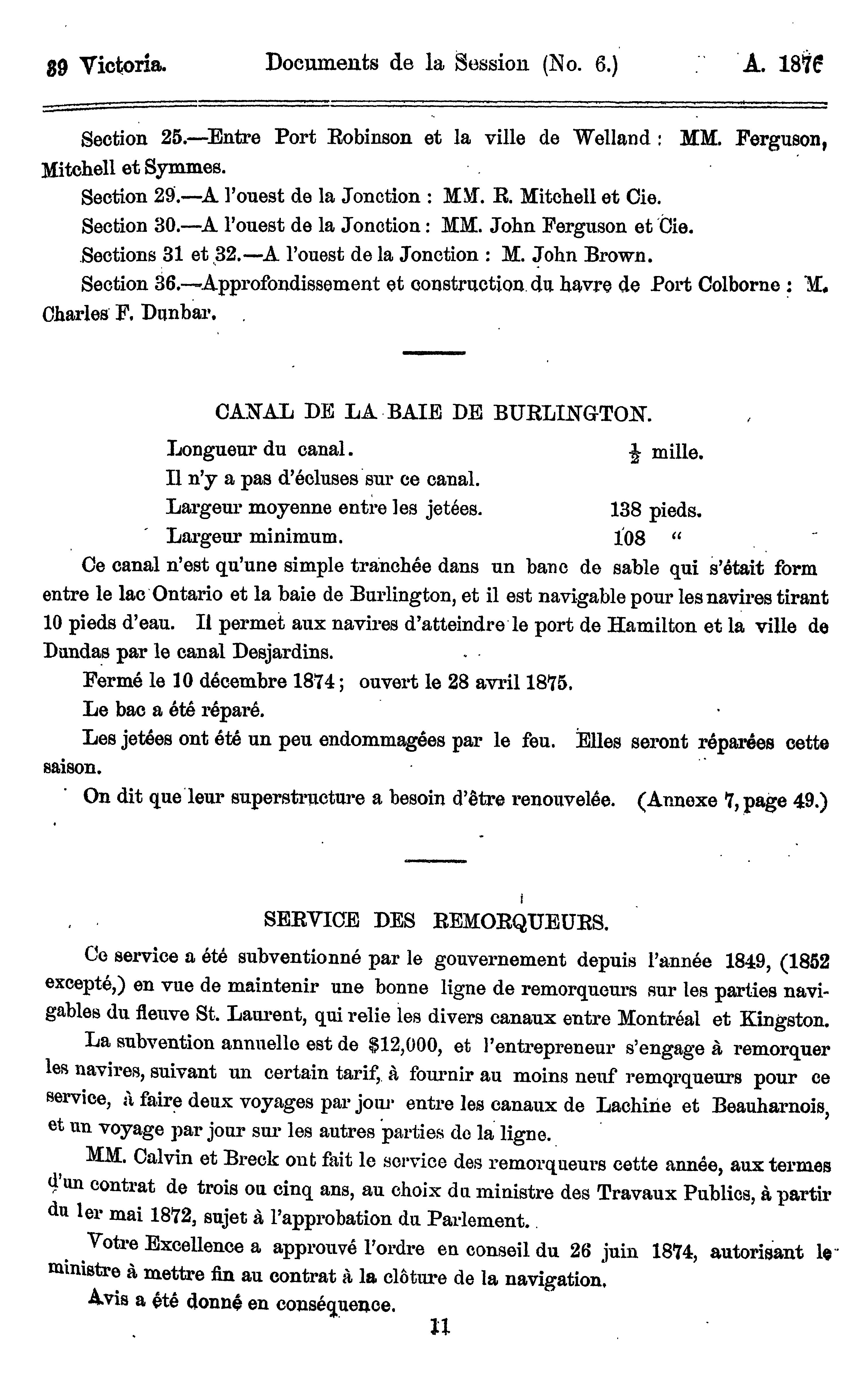 39 Victoria. Documents de la Session (No. 6.) A. 1876

Section 25.—Entre Port Robinson et la ville de Welland : MM. Ferguson, Mitchell et Symmes.

Section 29.—A l'ouest de la Jonction : MM. R. Mitchell et Cie.

Section 30.—A l'ouest de la Jonction : MM. John Ferguson et Cie.

Sections 31 et 32.—A l'ouest de la Jonction : M. John Brown.

Section 36.—Approfondissement et construction du havre de Port Colborne : M. Charles F. Dunbar.

CANAL DE LA BAIE DE BURLINGTON.

Longueur du canal. $\frac{1}{2}$ mille.

Il n'y a pas d'écluses sur ce canal.

Largeur moyenne entre les jetées. 138 pieds.

Largeur minimum. 108 "

Ce canal n'est qu'une simple tranchée dans un banc de sable qui s'était form entre le lac Ontario et la baie de Burlington, et il est navigable pour les navires tirant 10 pieds d'eau. Il permet aux navires d'atteindre le port de Hamilton et la ville de Dundas par le canal Desjardins.

Fermé le 10 décembre 1874 ; ouvert le 28 avril 1875.

Le bac a été réparé.

Les jetées ont été un peu endommagées par le feu. Elles seront réparées cette saison.

On dit que leur superstructure a besoin d'être renouvelée. (Annexe 7, page 49.)

SERVICE DES REMORQUEURS.

Ce service a été subventionné par le gouvernement depuis l'année 1849, (1852 excepté,) en vue de maintenir une bonne ligne de remorqueurs sur les parties navigables du fleuve St. Laurent, qui relie les divers canaux entre Montréal et Kingston.

La subvention annuelle est de $12,000, et l'entrepreneur s'engage à remorquer les navires, suivant un certain tarif, à fournir au moins neuf remorqueurs pour ce service, à faire deux voyages par jour entre les canaux de Lachine et Beauharnois, et un voyage par jour sur les autres parties de la ligne.

MM. Calvin et Breck ont fait le service des remorqueurs cette année, aux termes d'un contrat de trois ou cinq ans, au choix du ministre des Travaux Publics, à partir du 1er mai 1872, sujet à l'approbation du Parlement.

Votre Excellence a approuvé l'ordre en conseil du 26 juin 1874, autorisant le ministre à mettre fin au contrat à la clôture de la navigation.

Avis a été donné en conséquence.

11